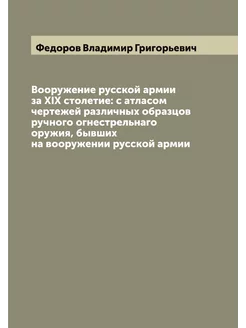 Федоров Владимир Григорьевич

Вооружение русской армии за XIX столетие: с атласом чертежей различных образцов ручного огнестрельнаго оружия, бывших на вооружении русской армии